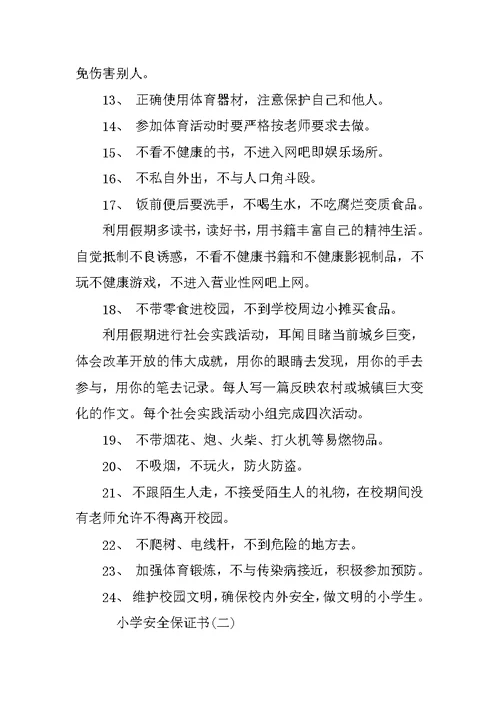 免伤害别人。

13、 正确使用体育器材，注意保护自己和他人。

14、 参加体育活动时要严格按老师要求去做。

15、 不看不健康的书，不进入网吧即娱乐场所。

16、 不私自外出，不与人口角斗殴。

17、 饭前便后要洗手，不喝生水，不吃腐烂变质食品。

利用假期多读书，读好书，用书籍丰富自己的精神生活。自觉抵制不良诱惑，不看不健康书籍和不健康影视制品，不玩不健康游戏，不进入营业性网吧上网。

18、 不带零食进校园，不到学校周边小摊买食品。

利用假期进行社会实践活动，耳闻目睹当前城乡巨变，体会改革开放的伟大成就，用你的眼睛去发现，用你的手去参与，用你的笔去记录。每人写一篇反映农村或城镇巨大变化的作文。每个社会实践活动小组完成四次活动。

19、 不带烟花、炮、火柴、打火机等易燃物品。

20、 不吸烟，不玩火，防火防盗。

21、 不跟陌生人走，不接受陌生人的礼物，在校期间没有老师允许不得离开校园。

22、 不爬树、电线杆，不到危险的地方去。

23、 加强体育锻炼，不与传染病接近，积极参加预防。

24、 维护校园文明，确保校内外安全，做文明的小学生。

小学安全保证书(二)